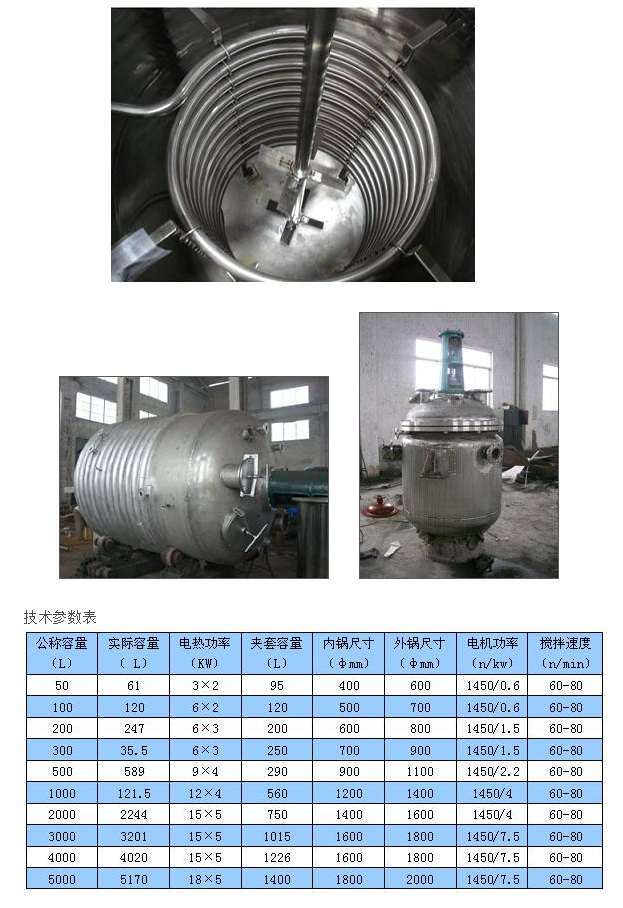 技术参数表

| 公称容量（L） | 实际容量（L） | 电热功率（KW） | 夹套容量（L） | 内锅尺寸（Φmm） | 外锅尺寸（Φmm） | 电机功率（n/kw） | 搅拌速度（n/min） |
|---|---|---|---|---|---|---|---|
| 50 | 61 | 3×2 | 95 | 400 | 600 | 1450/0.6 | 60-80 |
| 100 | 120 | 6×2 | 120 | 500 | 700 | 1450/0.6 | 60-80 |
| 200 | 247 | 6×3 | 200 | 600 | 800 | 1450/1.5 | 60-80 |
| 300 | 35.5 | 6×3 | 250 | 700 | 900 | 1450/1.5 | 60-80 |
| 500 | 589 | 9×4 | 290 | 900 | 1100 | 1450/2.2 | 60-80 |
| 1000 | 121.5 | 12×4 | 560 | 1200 | 1400 | 1450/4 | 60-80 |
| 2000 | 2244 | 15×5 | 750 | 1400 | 1600 | 1450/4 | 60-80 |
| 3000 | 3201 | 15×5 | 1015 | 1600 | 1800 | 1450/7.5 | 60-80 |
| 4000 | 4020 | 15×5 | 1226 | 1600 | 1800 | 1450/7.5 | 60-80 |
| 5000 | 5170 | 18×5 | 1400 | 1800 | 2000 | 1450/7.5 | 60-80 |